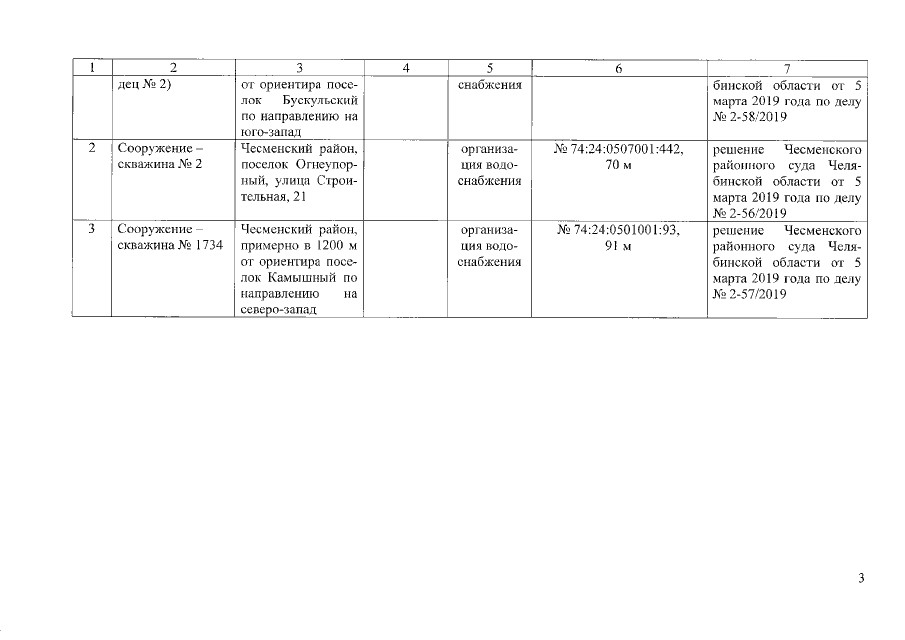 | 1 | 2 | 3 | 4 | 5 | 6 | 7 |
|---|---|---|---|---|---|---|
|  | дец № 2) | от ориентира поселок Бускульский по направлению на юго-запад |  | снабжения |  | бинской области от 5 марта 2019 года по делу № 2-58/2019 |
| 2 | Сооружение – скважина № 2 | Чесменский район, поселок Огнеупорный, улица Строительная, 21 |  | организация водоснабжения | № 74:24:0507001:442, 70 м | решение Чесменского районного суда Челябинской области от 5 марта 2019 года по делу № 2-56/2019 |
| 3 | Сооружение – скважина № 1734 | Чесменский район, примерно в 1200 м от ориентира поселок Камышный по направлению на северо-запад |  | организация водоснабжения | № 74:24:0501001:93, 91 м | решение Чесменского районного суда Челябинской области от 5 марта 2019 года по делу № 2-57/2019 |

3